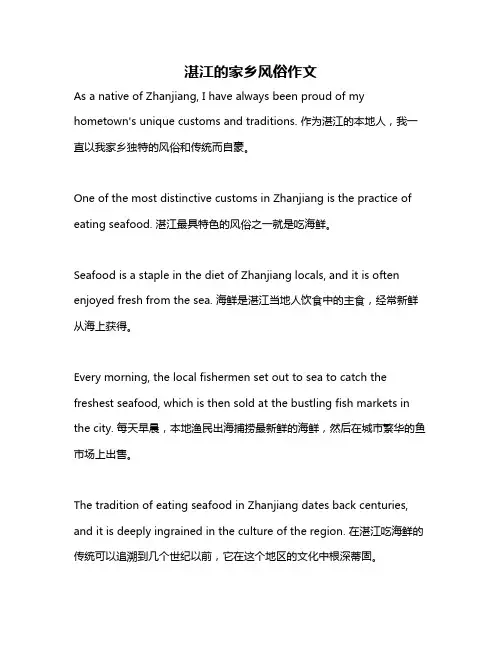 湛江的家乡风俗作文

As a native of Zhanjiang, I have always been proud of my hometown's unique customs and traditions. 作为湛江的本地人，我一直以我家乡独特的风俗和传统而自豪。

One of the most distinctive customs in Zhanjiang is the practice of eating seafood. 湛江最具特色的风俗之一就是吃海鲜。

Seafood is a staple in the diet of Zhanjiang locals, and it is often enjoyed fresh from the sea. 海鲜是湛江当地人饮食中的主食，经常新鲜从海上获得。

Every morning, the local fishermen set out to sea to catch the freshest seafood, which is then sold at the bustling fish markets in the city. 每天早晨，本地渔民出海捕捞最新鲜的海鲜，然后在城市繁华的鱼市场上出售。

The tradition of eating seafood in Zhanjiang dates back centuries, and it is deeply ingrained in the culture of the region. 在湛江吃海鲜的传统可以追溯到几个世纪以前，它在这个地区的文化中根深蒂固。